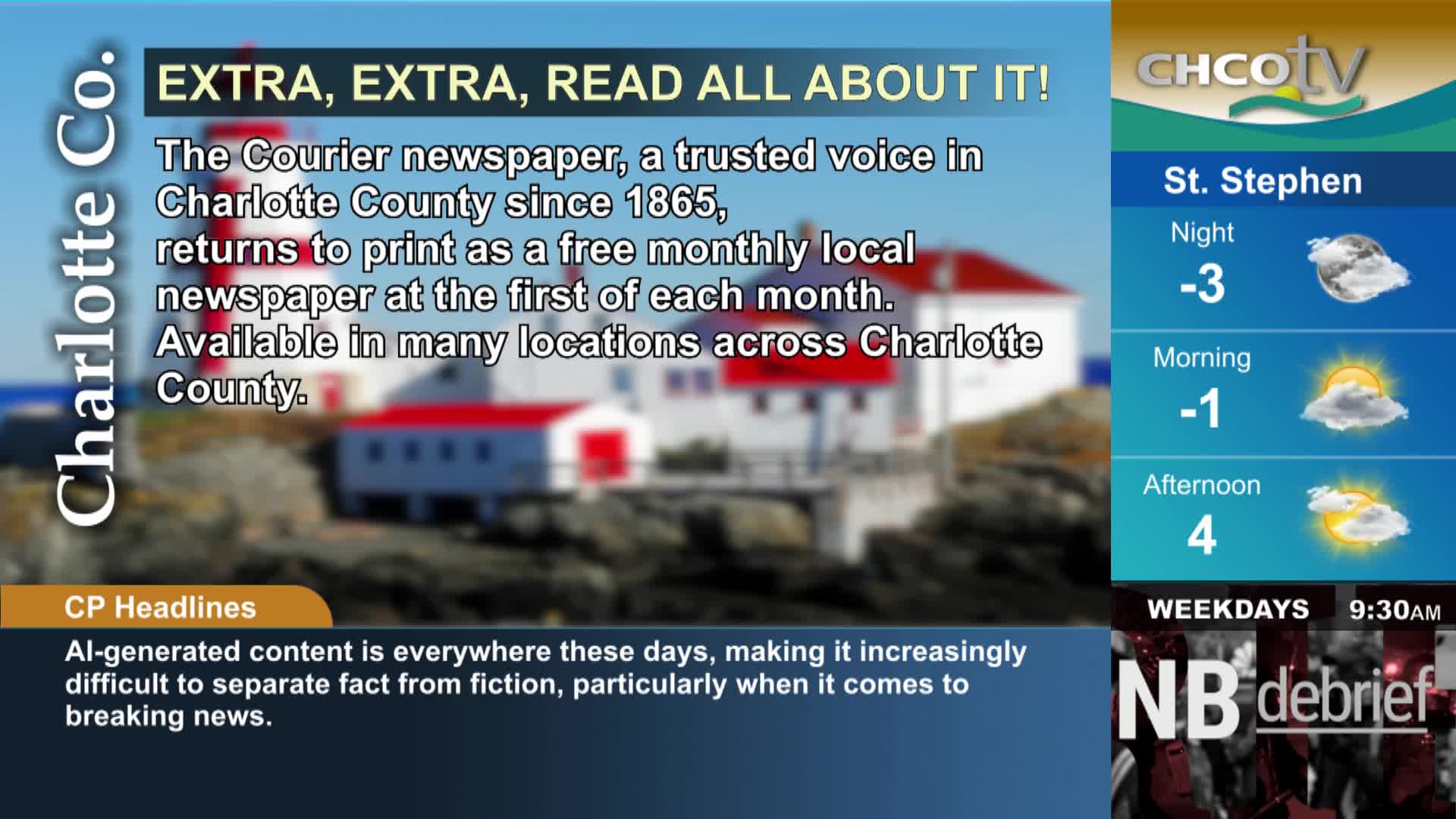 Charlotte Co.

EXTRA, EXTRA, READ ALL ABOUT IT!

The Courier newspaper, a trusted voice in Charlotte County since 1865,
returns to print as a free monthly local newspaper at the first of each month.
Available in many locations across Charlotte County.

CHCOtv

St. Stephen

Night
-3

Morning
-1

Afternoon
4

CP Headlines

AI-generated content is everywhere these days, making it increasingly difficult to separate fact from fiction, particularly when it comes to breaking news.

WEEKDAYS 9:30AM

NB debrief